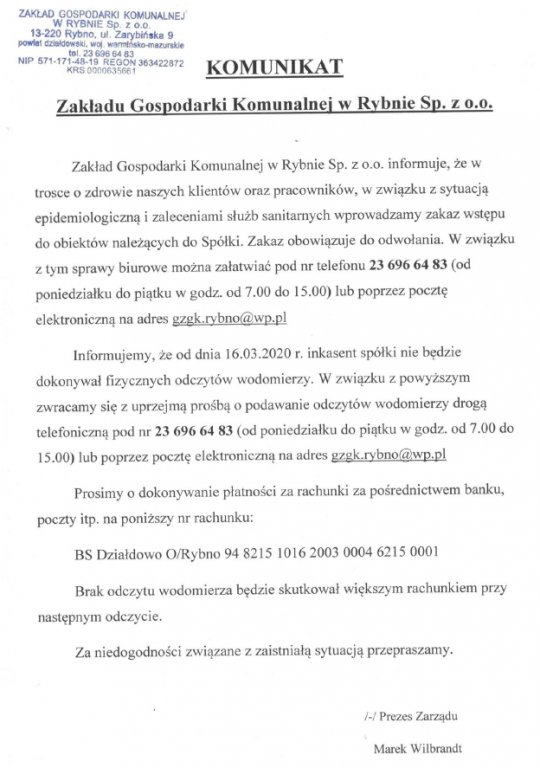 ZAKŁAD GOSPODARKI KOMUNALNEJ
W RYBNIE Sp. z o.o.
13-220 Rybno, ul. Zarybińska 9
powiat działdowski, woj. warmińsko-mazurskie
tel. 23 696 64 83
NIP 571-171-48-19 REGON 363422872
KRS 0000635661

KOMUNIKAT

Zakładu Gospodarki Komunalnej w Rybnie Sp. z o.o.

Zakład Gospodarki Komunalnej w Rybnie Sp. z o.o. informuje, że w trosce o zdrowie naszych klientów oraz pracowników, w związku z sytuacją epidemiologiczną i zaleceniami służb sanitarnych wprowadzamy zakaz wstępu do obiektów należących do Spółki. Zakaz obowiązuje do odwołania. W związku z tym sprawy biurowe można załatwiać pod nr telefonu 23 696 64 83 (od poniedziałku do piątku w godz. od 7.00 do 15.00) lub poprzez pocztę elektroniczną na adres gzgk.rybno@wp.pl

Informujemy, że od dnia 16.03.2020 r. inkasent spółki nie będzie dokonywał fizycznych odczytów wodomierzy. W związku z powyższym zwracamy się z uprzejmą prośbą o podawanie odczytów wodomierzy drogą telefoniczną pod nr 23 696 64 83 (od poniedziałku do piątku w godz. od 7.00 do 15.00) lub poprzez pocztę elektroniczną na adres gzgk.rybno@wp.pl

Prosimy o dokonywanie płatności za rachunki za pośrednictwem banku, poczty itp. na poniższy nr rachunku:

BS Działdowo O/Rybno 94 8215 1016 2003 0004 6215 0001

Brak odczytu wodomierza będzie skutkował większym rachunkiem przy następnym odczycie.

Za niedogodności związane z zaistniałą sytuacją przepraszamy.

/-/ Prezes Zarządu

Marek Wilbrandt